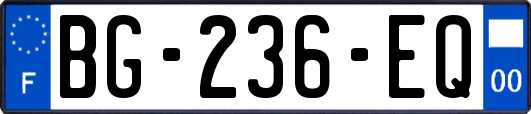 F
BG-236-EQ
00